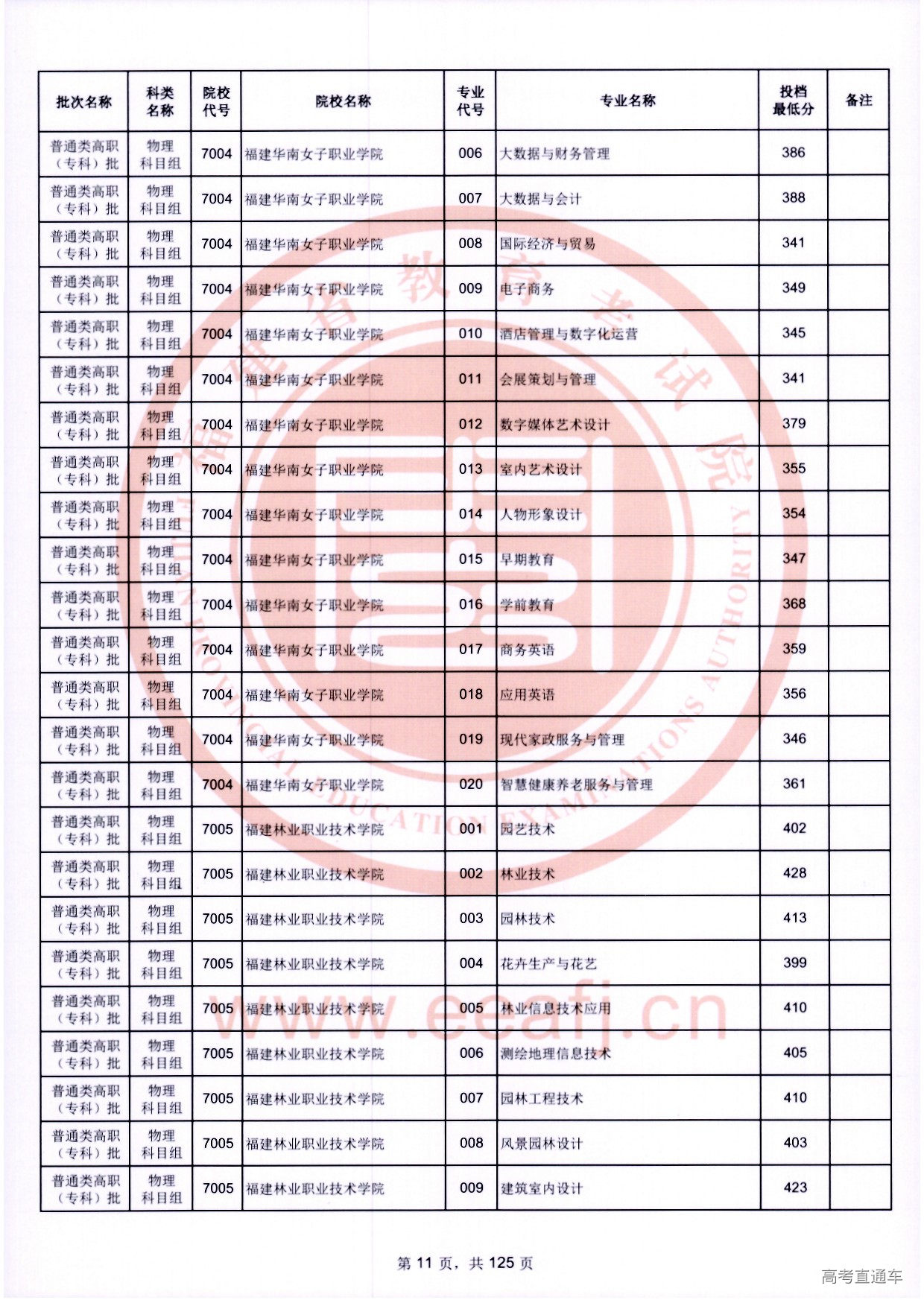 | 批次名称 | 科类名称 | 院校代号 | 院校名称 | 专业代号 | 专业名称 | 投档最低分 | 备注 |
|---|---|---|---|---|---|---|---|
| 普通类高职（专科）批 | 物理科目组 | 7004 | 福建华南女子职业学院 | 006 | 大数据与财务管理 | 386 | |
| 普通类高职（专科）批 | 物理科目组 | 7004 | 福建华南女子职业学院 | 007 | 大数据与会计 | 388 | |
| 普通类高职（专科）批 | 物理科目组 | 7004 | 福建华南女子职业学院 | 008 | 国际经济与贸易 | 341 | |
| 普通类高职（专科）批 | 物理科目组 | 7004 | 福建华南女子职业学院 | 009 | 电子商务 | 349 | |
| 普通类高职（专科）批 | 物理科目组 | 7004 | 福建华南女子职业学院 | 010 | 酒店管理与数字化运营 | 345 | |
| 普通类高职（专科）批 | 物理科目组 | 7004 | 福建华南女子职业学院 | 011 | 会展策划与管理 | 341 | |
| 普通类高职（专科）批 | 物理科目组 | 7004 | 福建华南女子职业学院 | 012 | 数字媒体艺术设计 | 379 | |
| 普通类高职（专科）批 | 物理科目组 | 7004 | 福建华南女子职业学院 | 013 | 室内艺术设计 | 355 | |
| 普通类高职（专科）批 | 物理科目组 | 7004 | 福建华南女子职业学院 | 014 | 人物形象设计 | 354 | |
| 普通类高职（专科）批 | 物理科目组 | 7004 | 福建华南女子职业学院 | 015 | 早期教育 | 347 | |
| 普通类高职（专科）批 | 物理科目组 | 7004 | 福建华南女子职业学院 | 016 | 学前教育 | 368 | |
| 普通类高职（专科）批 | 物理科目组 | 7004 | 福建华南女子职业学院 | 017 | 商务英语 | 359 | |
| 普通类高职（专科）批 | 物理科目组 | 7004 | 福建华南女子职业学院 | 018 | 应用英语 | 356 | |
| 普通类高职（专科）批 | 物理科目组 | 7004 | 福建华南女子职业学院 | 019 | 现代家政服务与管理 | 346 | |
| 普通类高职（专科）批 | 物理科目组 | 7004 | 福建华南女子职业学院 | 020 | 智慧健康养老服务与管理 | 361 | |
| 普通类高职（专科）批 | 物理科目组 | 7005 | 福建林业职业技术学院 | 001 | 园艺技术 | 402 | |
| 普通类高职（专科）批 | 物理科目组 | 7005 | 福建林业职业技术学院 | 002 | 林业技术 | 428 | |
| 普通类高职（专科）批 | 物理科目组 | 7005 | 福建林业职业技术学院 | 003 | 园林技术 | 413 | |
| 普通类高职（专科）批 | 物理科目组 | 7005 | 福建林业职业技术学院 | 004 | 花卉生产与花艺 | 399 | |
| 普通类高职（专科）批 | 物理科目组 | 7005 | 福建林业职业技术学院 | 005 | 林业信息技术应用 | 410 | |
| 普通类高职（专科）批 | 物理科目组 | 7005 | 福建林业职业技术学院 | 006 | 测绘地理信息技术 | 405 | |
| 普通类高职（专科）批 | 物理科目组 | 7005 | 福建林业职业技术学院 | 007 | 园林工程技术 | 410 | |
| 普通类高职（专科）批 | 物理科目组 | 7005 | 福建林业职业技术学院 | 008 | 风景园林设计 | 403 | |
| 普通类高职（专科）批 | 物理科目组 | 7005 | 福建林业职业技术学院 | 009 | 建筑室内设计 | 423 | |

福建省教育考试院 FUJIAN PROVINCIAL EDUCATION EXAMINATIONS AUTHORITY

www.eeafj.cn

第 11 页，共 125 页

高考直通车